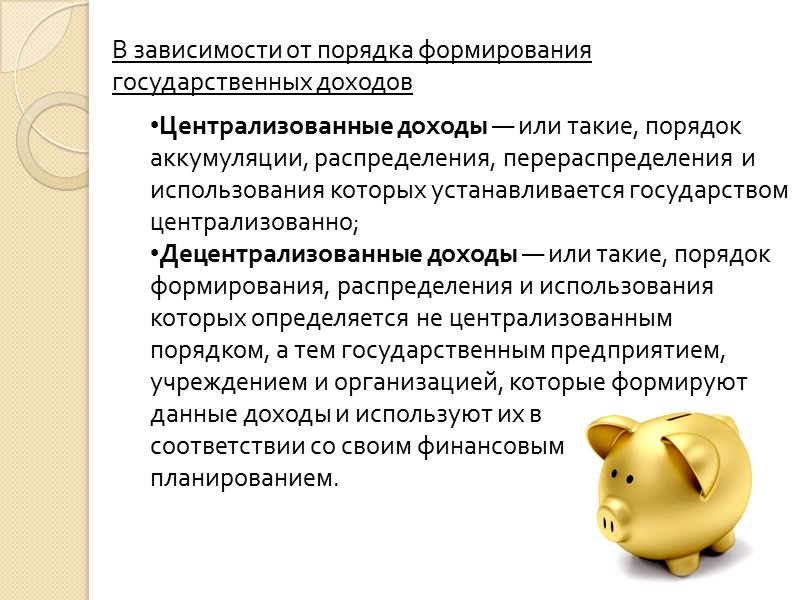 В зависимости от порядка формирования государственных доходов

• Централизованные доходы — или такие, порядок аккумуляции, распределения, перераспределения и использования которых устанавливается государством централизованно;

• Децентрализованные доходы — или такие, порядок формирования, распределения и использования которых определяется не централизованным порядком, а тем государственным предприятием, учреждением и организацией, которые формируют данные доходы и используют их в соответствии со своим финансовым планированием.